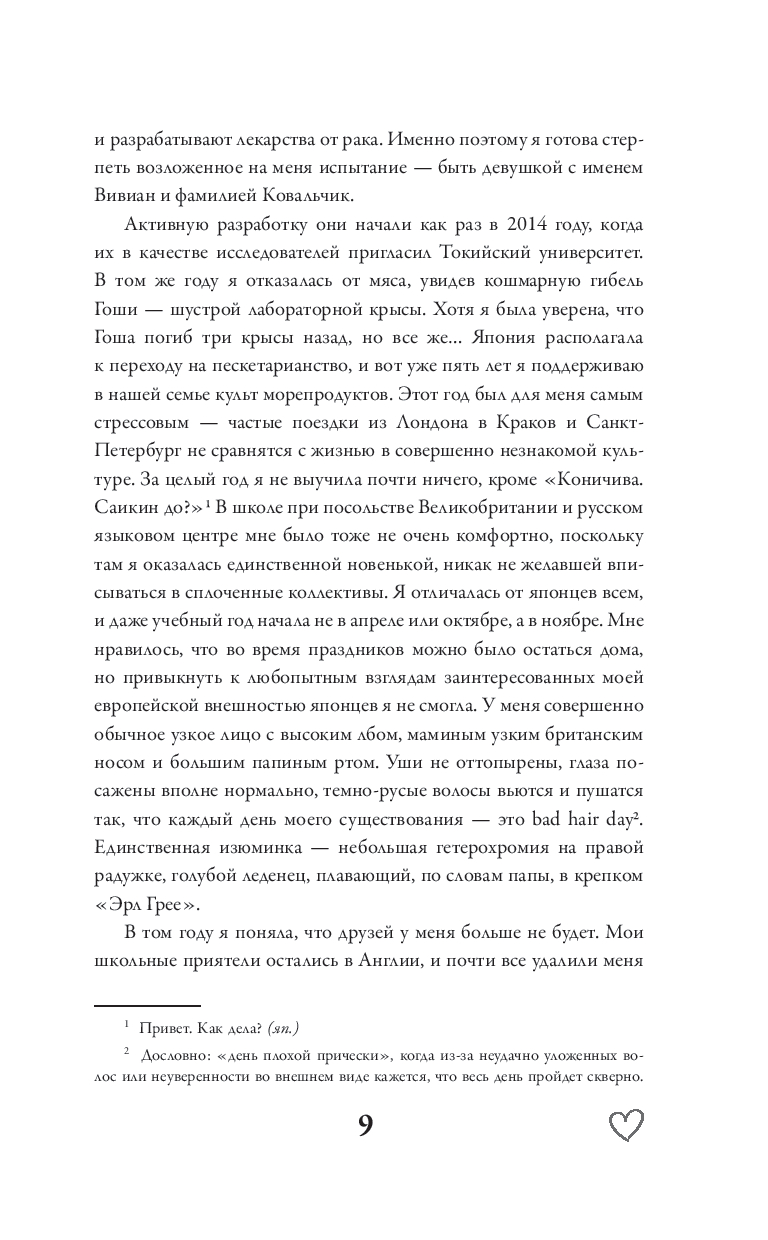 и разрабатывают лекарства от рака. Именно поэтому я готова стерпеть возложенное на меня испытание — быть девушкой с именем Вивиан и фамилией Ковальчик.

Активную разработку они начали как раз в 2014 году, когда их в качестве исследователей пригласил Токийский университет. В том же году я отказалась от мяса, увидев кошмарную гибель Гоши — шустрой лабораторной крысы. Хотя я была уверена, что Гоша погиб три крысы назад, но все же... Япония располагала к переходу на пескетарианство, и вот уже пять лет я поддерживаю в нашей семье культ морепродуктов. Этот год был для меня самым стрессовым — частые поездки из Лондона в Краков и Санкт-Петербург не сравнятся с жизнью в совершенно незнакомой культуре. За целый год я не выучила почти ничего, кроме «Коничива. Саикин до?»$^1$ В школе при посольстве Великобритании и русском языковом центре мне было тоже не очень комфортно, поскольку там я оказалась единственной новенькой, никак не желавшей вписываться в сплоченные коллективы. Я отличалась от японцев всем, и даже учебный год начала не в апреле или октябре, а в ноябре. Мне нравилось, что во время праздников можно было остаться дома, но привыкнуть к любопытным взглядам заинтересованных моей европейской внешностью японцев я не смогла. У меня совершенно обычное узкое лицо с высоким лбом, маминым узким британским носом и большим папиным ртом. Уши не оттопырены, глаза посажены вполне нормально, темно-русые волосы вьются и пушатся так, что каждый день моего существования — это bad hair day$^2$. Единственная изюминка — небольшая гетерохромия на правой радужке, голубой леденец, плавающий, по словам папы, в крепком «Эрл Грее».

В том году я поняла, что друзей у меня больше не будет. Мои школьные приятели остались в Англии, и почти все удалили меня

$^1$ Привет. Как дела? (яп.)

$^2$ Дословно: «день плохой прически», когда из-за неудачно уложенных волос или неуверенности во внешнем виде кажется, что весь день пройдет скверно.

9